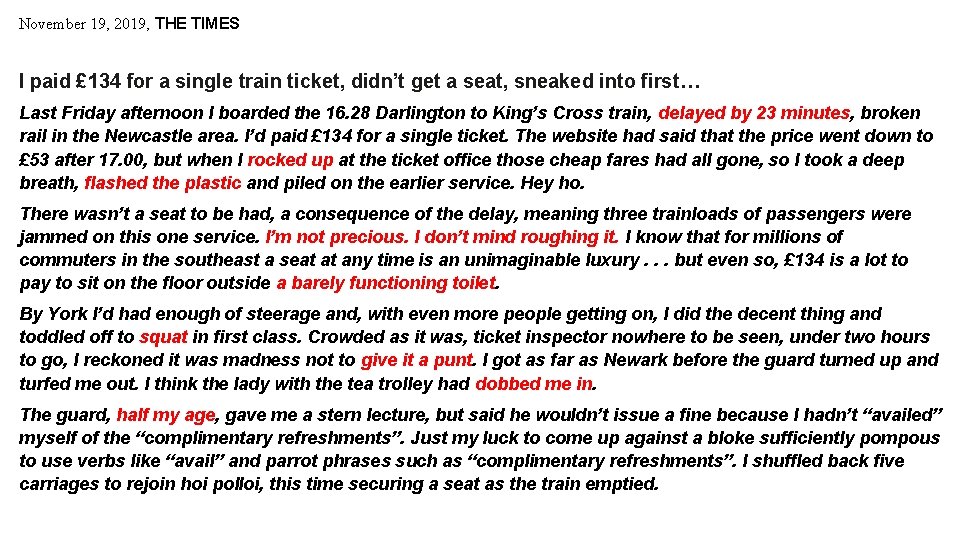 November 19, 2019, THE TIMES

I paid £134 for a single train ticket, didn't get a seat, sneaked into first…

Last Friday afternoon I boarded the 16.28 Darlington to King's Cross train, delayed by 23 minutes, broken rail in the Newcastle area. I'd paid £134 for a single ticket. The website had said that the price went down to £53 after 17.00, but when I rocked up at the ticket office those cheap fares had all gone, so I took a deep breath, flashed the plastic and piled on the earlier service. Hey ho.

There wasn't a seat to be had, a consequence of the delay, meaning three trainloads of passengers were jammed on this one service. I'm not precious. I don't mind roughing it. I know that for millions of commuters in the southeast a seat at any time is an unimaginable luxury . . . but even so, £134 is a lot to pay to sit on the floor outside a barely functioning toilet.

By York I'd had enough of steerage and, with even more people getting on, I did the decent thing and toddled off to squat in first class. Crowded as it was, ticket inspector nowhere to be seen, under two hours to go, I reckoned it was madness not to give it a punt. I got as far as Newark before the guard turned up and turfed me out. I think the lady with the tea trolley had dobbed me in.

The guard, half my age, gave me a stern lecture, but said he wouldn't issue a fine because I hadn't "availed" myself of the "complimentary refreshments". Just my luck to come up against a bloke sufficiently pompous to use verbs like "avail" and parrot phrases such as "complimentary refreshments". I shuffled back five carriages to rejoin hoi polloi, this time securing a seat as the train emptied.